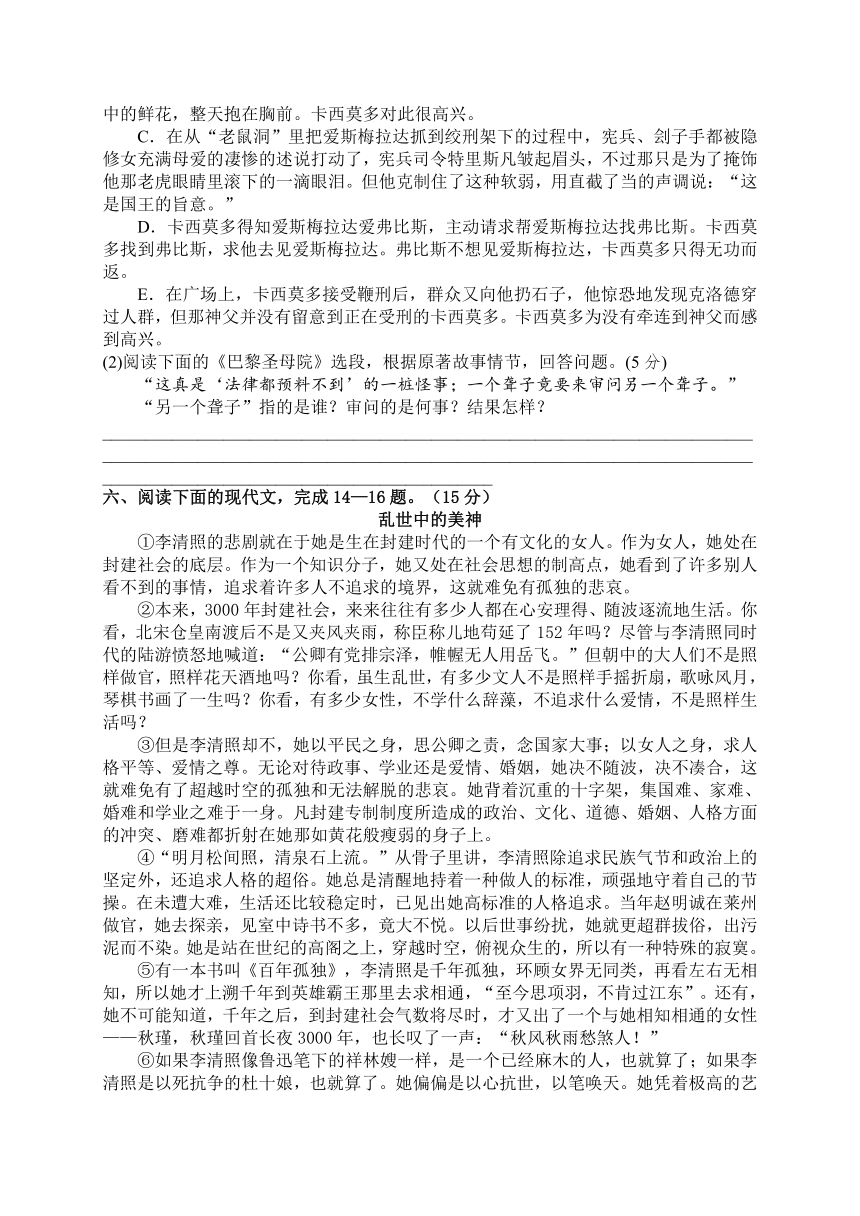 中的鲜花，整天抱在胸前。卡西莫多对此很高兴。

C．在从“老鼠洞”里把爱斯梅拉达抓到绞刑架下的过程中，宪兵、刽子手都被隐修女充满母爱的凄惨的述说打动了，宪兵司令特里斯凡皱起眉头，不过那只是为了掩饰他那老虎眼睛里滚下的一滴眼泪。但他克制住了这种软弱，用直截了当的声调说：“这是国王的旨意。”

D．卡西莫多得知爱斯梅拉达爱弗比斯，主动请求帮爱斯梅拉达找弗比斯。卡西莫多找到弗比斯，求他去见爱斯梅拉达。弗比斯不想见爱斯梅拉达，卡西莫多只得无功而返。

E．在广场上，卡西莫多接受鞭刑后，群众又向他扔石子，他惊恐地发现克洛德穿过人群，但那神父并没有留意到正在受刑的卡西莫多。卡西莫多为没有牵连到神父而感到高兴。

(2)阅读下面的《巴黎圣母院》选段，根据原著故事情节，回答问题。(5 分)

“这真是‘法律都预料不到’的一桩怪事；一个聋子竟要来审问另一个聋子。”

“另一个聋子”指的是谁？审问的是何事？结果怎样？

六、阅读下面的现代文，完成 14—16 题。（15 分）

乱世中的美神

①李清照的悲剧就在于她是生在封建时代的一个有文化的女人。作为女人，她处在封建社会的底层。作为一个知识分子，她又处在社会思想的制高点，她看到了许多别人看不到的事情，追求着许多人不追求的境界，这就难免有孤独的悲哀。

②本来，3000 年封建社会，来来往往有多少人都在心安理得、随波逐流地生活。你看，北宋仓皇南渡后不是又夹风夹雨，称臣称儿地苟延了 152 年吗？尽管与李清照同时代的陆游愤怒地喊道：“公卿有党排宗泽，帷幄无人用岳飞。”但朝中的大人们不是照样做官，照样花天酒地吗？你看，虽生乱世，有多少文人不是照样手摇折扇，歌咏风月，琴棋书画了一生吗？你看，有多少女性，不学什么辞藻，不追求什么爱情，不是照样生活吗？

③但是李清照却不，她以平民之身，思公卿之责，念国家大事；以女人之身，求人格平等、爱情之尊。无论对待政事、学业还是爱情、婚姻，她决不随波，决不凑合，这就难免有了超越时空的孤独和无法解脱的悲哀。她背着沉重的十字架，集国难、家难、婚难和学业之难于一身。凡封建专制制度所造成的政治、文化、道德、婚姻、人格方面的冲突、磨难都折射在她那如黄花般瘦弱的身子上。

④“明月松间照，清泉石上流。”从骨子里讲，李清照除追求民族气节和政治上的坚定外，还追求人格的超俗。她总是清醒地持着一种做人的标准，顽强地守着自己的节操。在未遭大难，生活还比较稳定时，已见出她高标准的人格追求。当年赵明诚在莱州做官，她去探亲，见室中诗书不多，竟大不悦。以后世事纷扰，她就更超群拔俗，出污泥而不染。她是站在世纪的高阁之上，穿越时空，俯视众生的，所以有一种特殊的寂寞。

⑤有一本书叫《百年孤独》，李清照是千年孤独，环顾女界无同类，再看左右无相知，所以她才上溯千年到英雄霸王那里去求相通，“至今思项羽，不肯过江东”。还有，她不可能知道，千年之后，到封建社会气数将尽时，才又出了一个与她相知相通的女性——秋瑾，秋瑾回首长夜 3000 年，也长叹了一声：“秋风秋雨愁煞人！”

⑥如果李清照像鲁迅笔下的祥林嫂一样，是一个已经麻木的人，也就算了；如果李清照是以死抗争的杜十娘，也就算了。她偏偏是以心抗世，以笔唤天。她凭着极高的艺